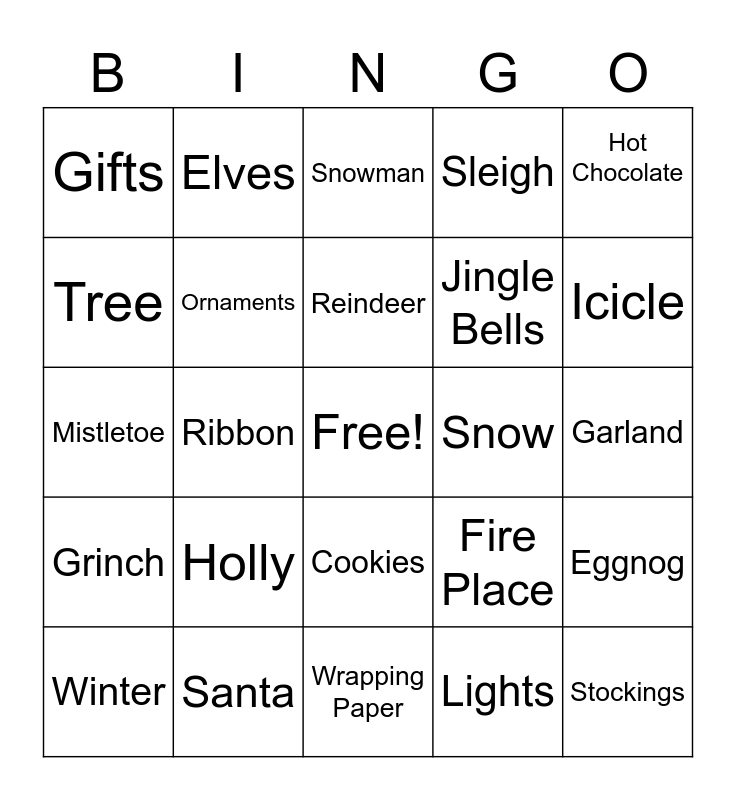 | B | I | N | G | O |
|---|---|---|---|---|
| Gifts | Elves | Snowman | Sleigh | Hot Chocolate |
| Tree | Ornaments | Reindeer | Jingle Bells | Icicle |
| Mistletoe | Ribbon | Free! | Snow | Garland |
| Grinch | Holly | Cookies | Fire Place | Eggnog |
| Winter | Santa | Wrapping Paper | Lights | Stockings |